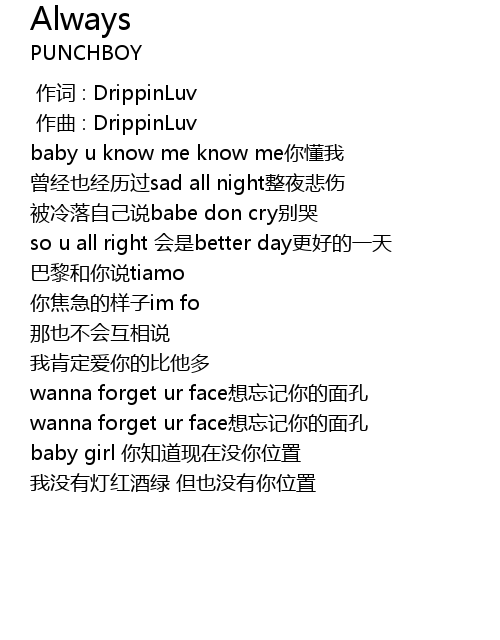 Always
PUNCHBOY

作词 : DrippinLuv
作曲 : DrippinLuv
baby u know me know me你懂我
曾经也经历过sad all night整夜悲伤
被冷落自己说babe don cry别哭
so u all right 会是better day更好的一天
巴黎和你说tiamo
你焦急的样子im fo
那也不会互相说
我肯定爱你的比他多
wanna forget ur face想忘记你的面孔
wanna forget ur face想忘记你的面孔
baby girl 你知道现在没你位置
我没有灯红酒绿 但也没有你位置